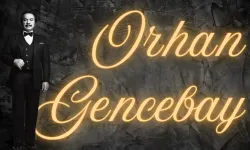 Orhan Gencebay